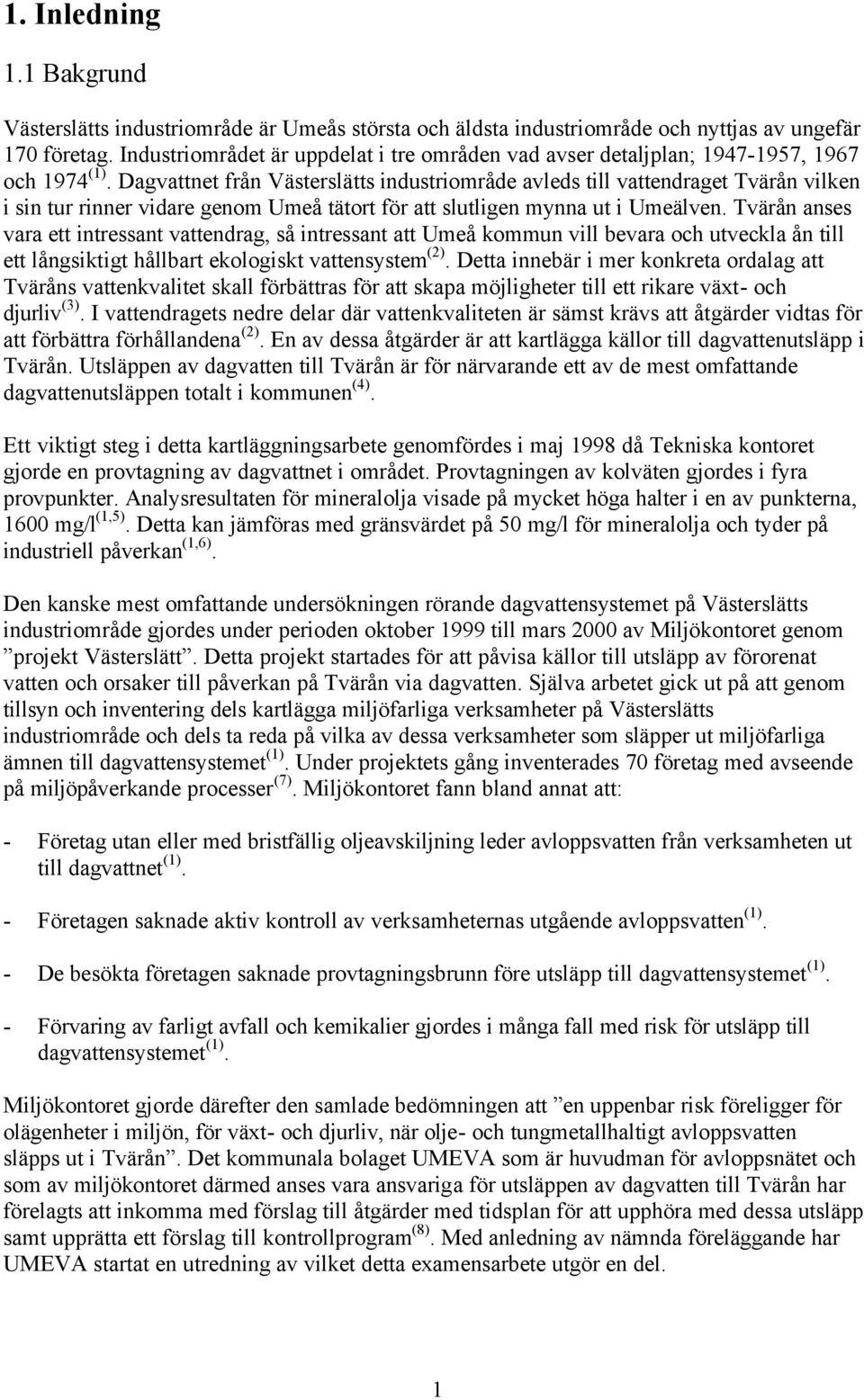 1. Inledning

1.1 Bakgrund

Västerslätts industriområde är Umeås största och äldsta industriområde och nyttjas av ungefär 170 företag. Industriområdet är uppdelat i tre områden vad avser detaljplan; 1947-1957, 1967 och 1974$^{(1)}$. Dagvattnet från Västerslätts industriområde avleds till vattendraget Tvärån vilken i sin tur rinner vidare genom Umeå tätort för att slutligen mynna ut i Umeälven. Tvärån anses vara ett intressant vattendrag, så intressant att Umeå kommun vill bevara och utveckla ån till ett långsiktigt hållbart ekologiskt vattensystem$^{(2)}$. Detta innebär i mer konkreta ordalag att Tväråns vattenkvalitet skall förbättras för att skapa möjligheter till ett rikare växt- och djurliv$^{(3)}$. I vattendragets nedre delar där vattenkvaliteten är sämst krävs att åtgärder vidtas för att förbättra förhållandena$^{(2)}$. En av dessa åtgärder är att kartlägga källor till dagvattenutsläpp i Tvärån. Utsläppen av dagvatten till Tvärån är för närvarande ett av de mest omfattande dagvattenutsläppen totalt i kommunen$^{(4)}$.

Ett viktigt steg i detta kartläggningsarbete genomfördes i maj 1998 då Tekniska kontoret gjorde en provtagning av dagvattnet i området. Provtagningen av kolväten gjordes i fyra provpunkter. Analysresultaten för mineralolja visade på mycket höga halter i en av punkterna, 1600 mg/l$^{(1,5)}$. Detta kan jämföras med gränsvärdet på 50 mg/l för mineralolja och tyder på industriell påverkan$^{(1,6)}$.

Den kanske mest omfattande undersökningen rörande dagvattensystemet på Västerslätts industriområde gjordes under perioden oktober 1999 till mars 2000 av Miljökontoret genom ”projekt Västerslätt”. Detta projekt startades för att påvisa källor till utsläpp av förorenat vatten och orsaker till påverkan på Tvärån via dagvatten. Själva arbetet gick ut på att genom tillsyn och inventering dels kartlägga miljöfarliga verksamheter på Västerslätts industriområde och dels ta reda på vilka av dessa verksamheter som släpper ut miljöfarliga ämnen till dagvattensystemet$^{(1)}$. Under projektets gång inventerades 70 företag med avseende på miljöpåverkande processer$^{(7)}$. Miljökontoret fann bland annat att:

- Företag utan eller med bristfällig oljeavskiljning leder avloppsvatten från verksamheten ut till dagvattnet$^{(1)}$.

- Företagen saknade aktiv kontroll av verksamheternas utgående avloppsvatten$^{(1)}$.

- De besökta företagen saknade provtagningsbrunn före utsläpp till dagvattensystemet$^{(1)}$.

- Förvaring av farligt avfall och kemikalier gjordes i många fall med risk för utsläpp till dagvattensystemet$^{(1)}$.

Miljökontoret gjorde därefter den samlade bedömningen att ”en uppenbar risk föreligger för olägenheter i miljön, för växt- och djurliv, när olje- och tungmetallhaltigt avloppsvatten släpps ut i Tvärån”. Det kommunala bolaget UMEVA som är huvudman för avloppsnätet och som av miljökontoret därmed anses vara ansvariga för utsläppen av dagvatten till Tvärån har förelagts att inkomma med förslag till åtgärder med tidsplan för att upphöra med dessa utsläpp samt upprätta ett förslag till kontrollprogram$^{(8)}$. Med anledning av nämnda föreläggande har UMEVA startat en utredning av vilket detta examensarbete utgör en del.

1